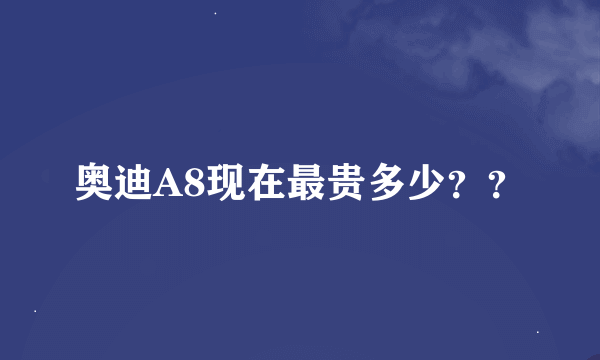 奥迪A8现在最贵多少？？